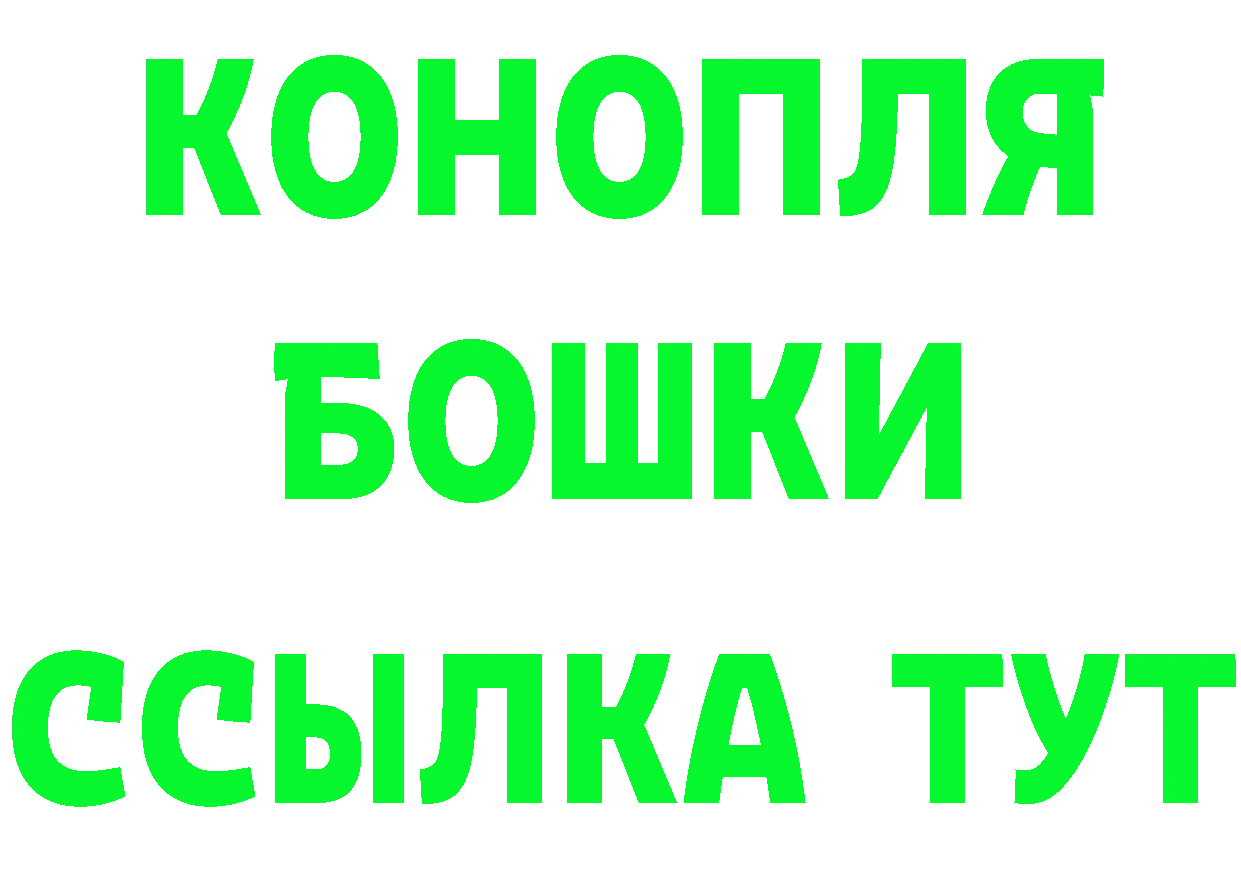 КОНОПЛЯ
БОШКИ
ССЫЛКА ТУТ